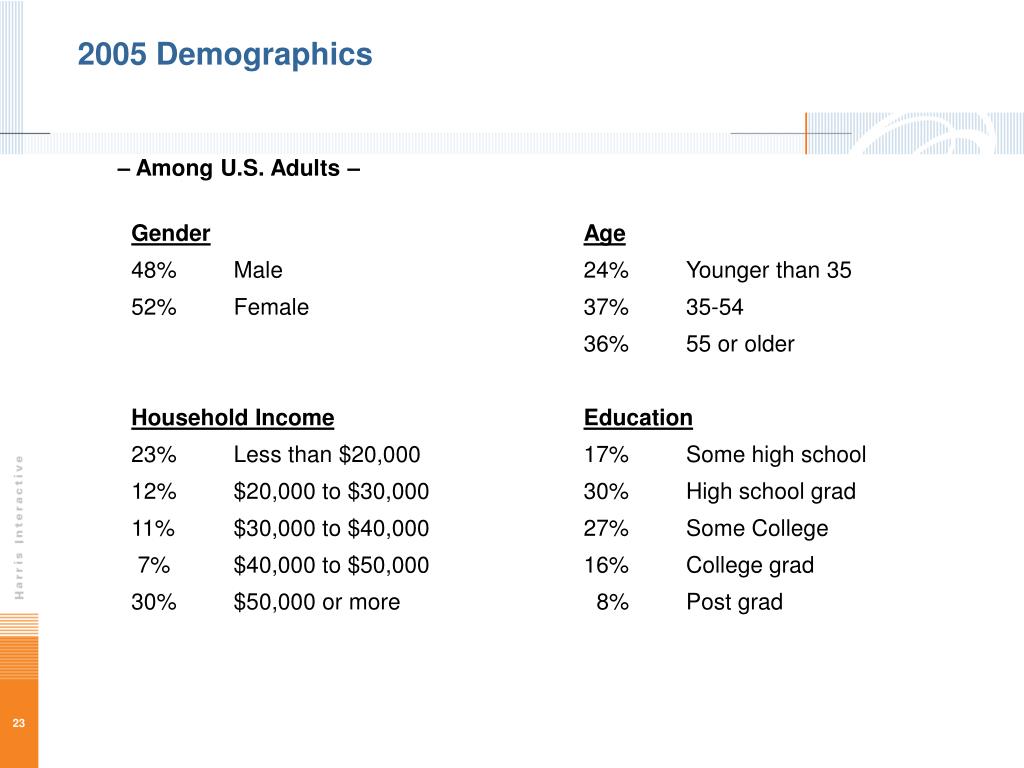 2005 Demographics

– Among U.S. Adults –

Gender
48% Male
52% Female

Household Income
23% Less than \$20,000
12% \$20,000 to \$30,000
11% \$30,000 to \$40,000
7% \$40,000 to \$50,000
30% \$50,000 or more

Age
24% Younger than 35
37% 35-54
36% 55 or older

Education
17% Some high school
30% High school grad
27% Some College
16% College grad
8% Post grad

Harris Interactive

23